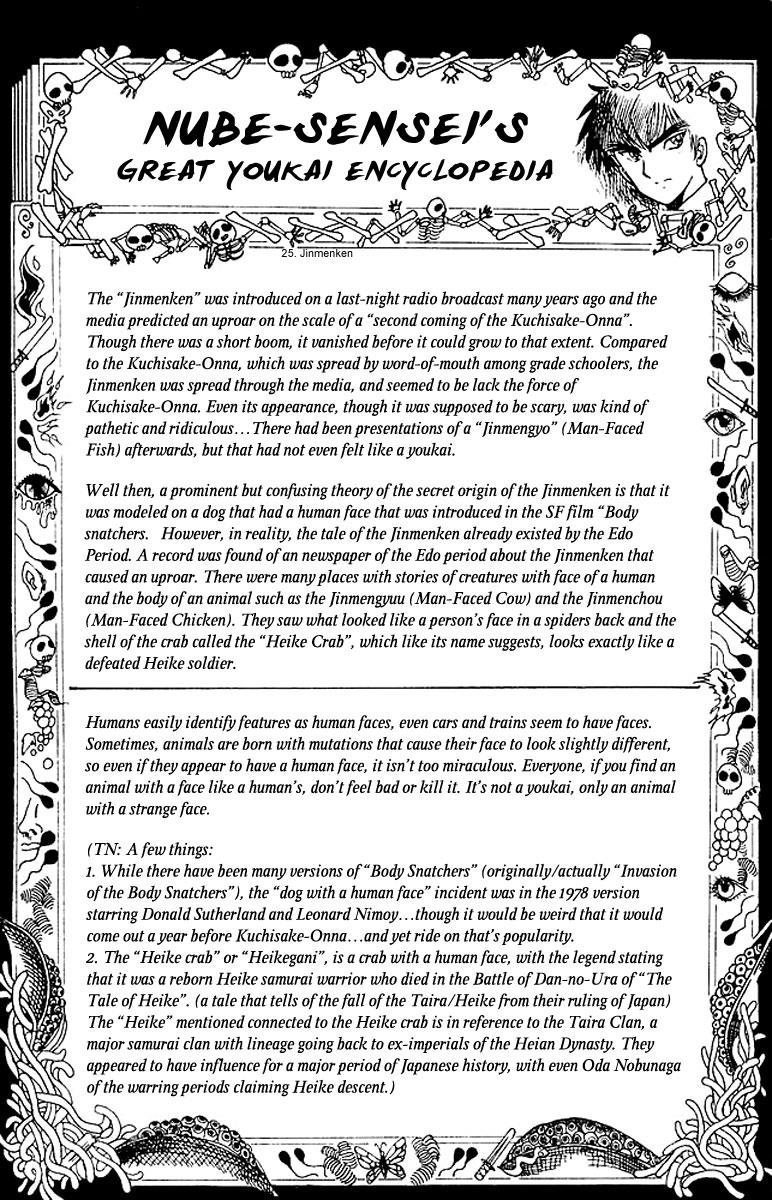 NUBE-SENSEI'S
GREAT YOUKAI ENCYCLOPEDIA

25. Jinmenken

The "Jinmenken" was introduced on a last-night radio broadcast many years ago and the media predicted an uproar on the scale of a "second coming of the Kuchisake-Onna". Though there was a short boom, it vanished before it could grow to that extent. Compared to the Kuchisake-Onna, which was spread by word-of-mouth among grade schoolers, the Jinmenken was spread through the media, and seemed to be lack the force of Kuchisake-Onna. Even its appearance, though it was supposed to be scary, was kind of pathetic and ridiculous…There had been presentations of a "Jinmengyo" (Man-Faced Fish) afterwards, but that had not even felt like a youkai.

Well then, a prominent but confusing theory of the secret origin of the Jinmenken is that it was modeled on a dog that had a human face that was introduced in the SF film "Body snatchers. However, in reality, the tale of the Jinmenken already existed by the Edo Period. A record was found of an newspaper of the Edo period about the Jinmenken that caused an uproar. There were many places with stories of creatures with face of a human and the body of an animal such as the Jinmengyuu (Man-Faced Cow) and the Jinmenchou (Man-Faced Chicken). They saw what looked like a person's face in a spiders back and the shell of the crab called the "Heike Crab", which like its name suggests, looks exactly like a defeated Heike soldier.

Humans easily identify features as human faces, even cars and trains seem to have faces. Sometimes, animals are born with mutations that cause their face to look slightly different, so even if they appear to have a human face, it isn't too miraculous. Everyone, if you find an animal with a face like a human's, don't feel bad or kill it. It's not a youkai, only an animal with a strange face.

(TN: A few things:
1. While there have been many versions of "Body Snatchers" (originally/actually "Invasion of the Body Snatchers"), the "dog with a human face" incident was in the 1978 version starring Donald Sutherland and Leonard Nimoy…though it would be weird that it would come out a year before Kuchisake-Onna…and yet ride on that's popularity.
2. The "Heike crab" or "Heikegani", is a crab with a human face, with the legend stating that it was a reborn Heike samurai warrior who died in the Battle of Dan-no-Ura of "The Tale of Heike". (a tale that tells of the fall of the Taira/Heike from their ruling of Japan) The "Heike" mentioned connected to the Heike crab is in reference to the Taira Clan, a major samurai clan with lineage going back to ex-imperials of the Heian Dynasty. They appeared to have influence for a major period of Japanese history, with even Oda Nobunaga of the warring periods claiming Heike descent.)